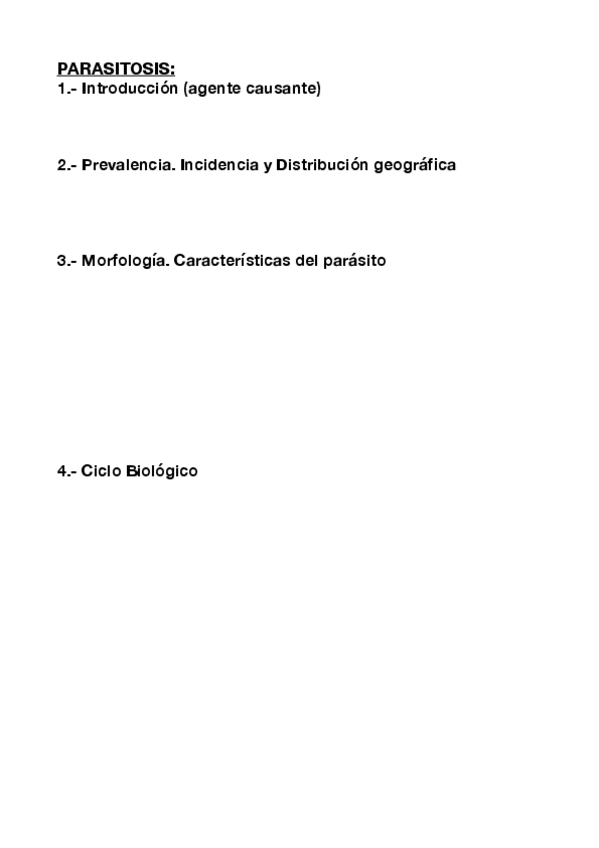 PARASITOSIS:
1.- Introducción (agente causante)

2.- Prevalencia. Incidencia y Distribución geográfica

3.- Morfología. Características del parásito

4.- Ciclo Biológico